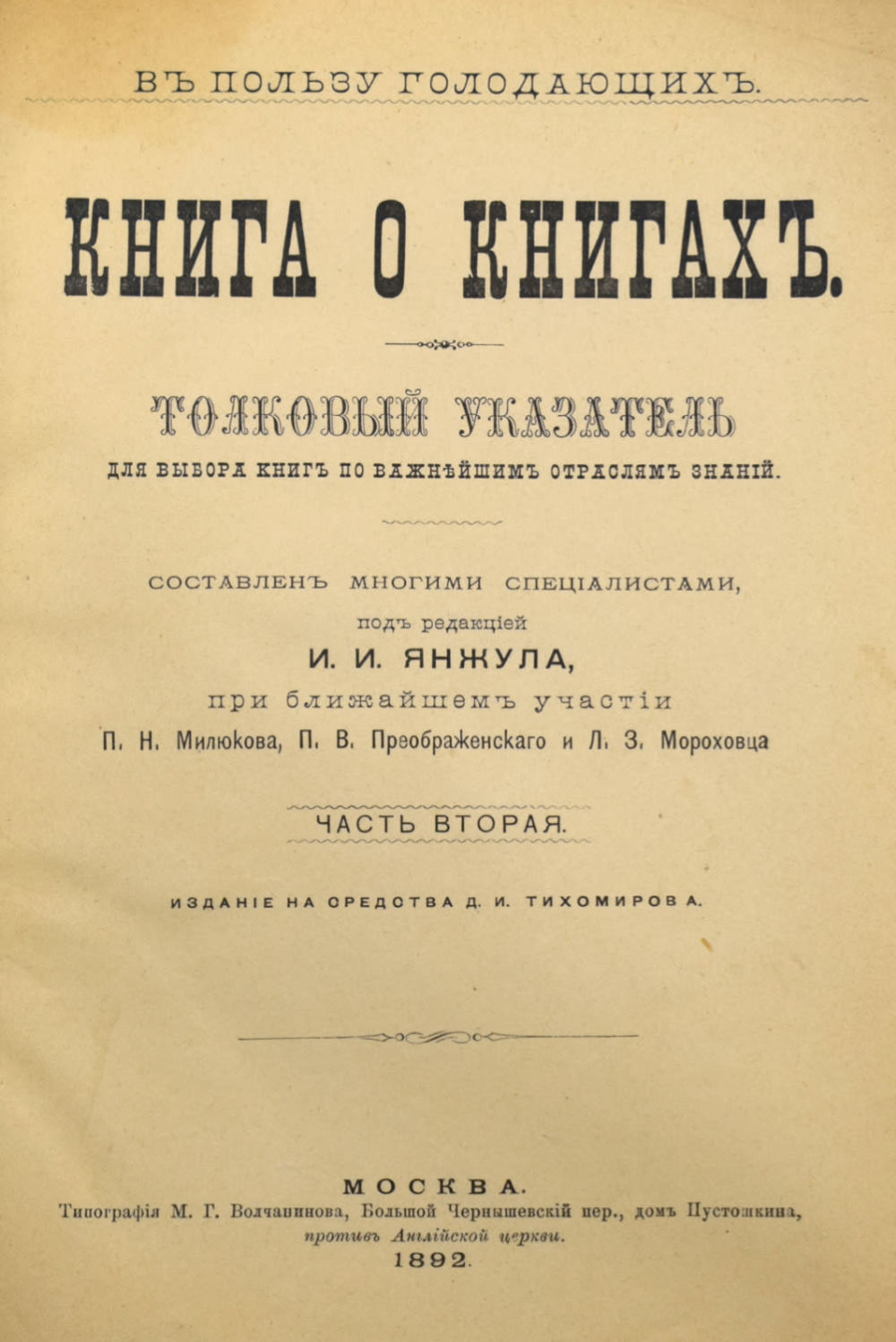 ВЪ ПОЛЬЗУ ГОЛОДАЮЩИХЪ.

КНИГА О КНИГАХЪ.

ТОЛКОВЫЙ УКАЗАТЕЛЬ
ДЛЯ ВЫБОРА КНИГЪ ПО ВАЖНѢЙШИМЪ ОТРАСЛЯМЪ ЗНАНІЙ.

СОСТАВЛЕНЪ МНОГИМИ СПЕЦІАЛИСТАМИ,
подъ редакціей
И. И. ЯНЖУЛА,
при ближайшемъ участіи
П. Н. Милюкова, П. В. Преображенскаго и Л. З. Мороховца

ЧАСТЬ ВТОРАЯ.

ИЗДАНІЕ НА СРЕДСТВА Д. И. ТИХОМИРОВА.

МОСКВА.
Типографія М. Г. Волчанинова, Большой Чернышевскій пер., домъ Пустошкина,
противъ Англійской церкви.
1892.